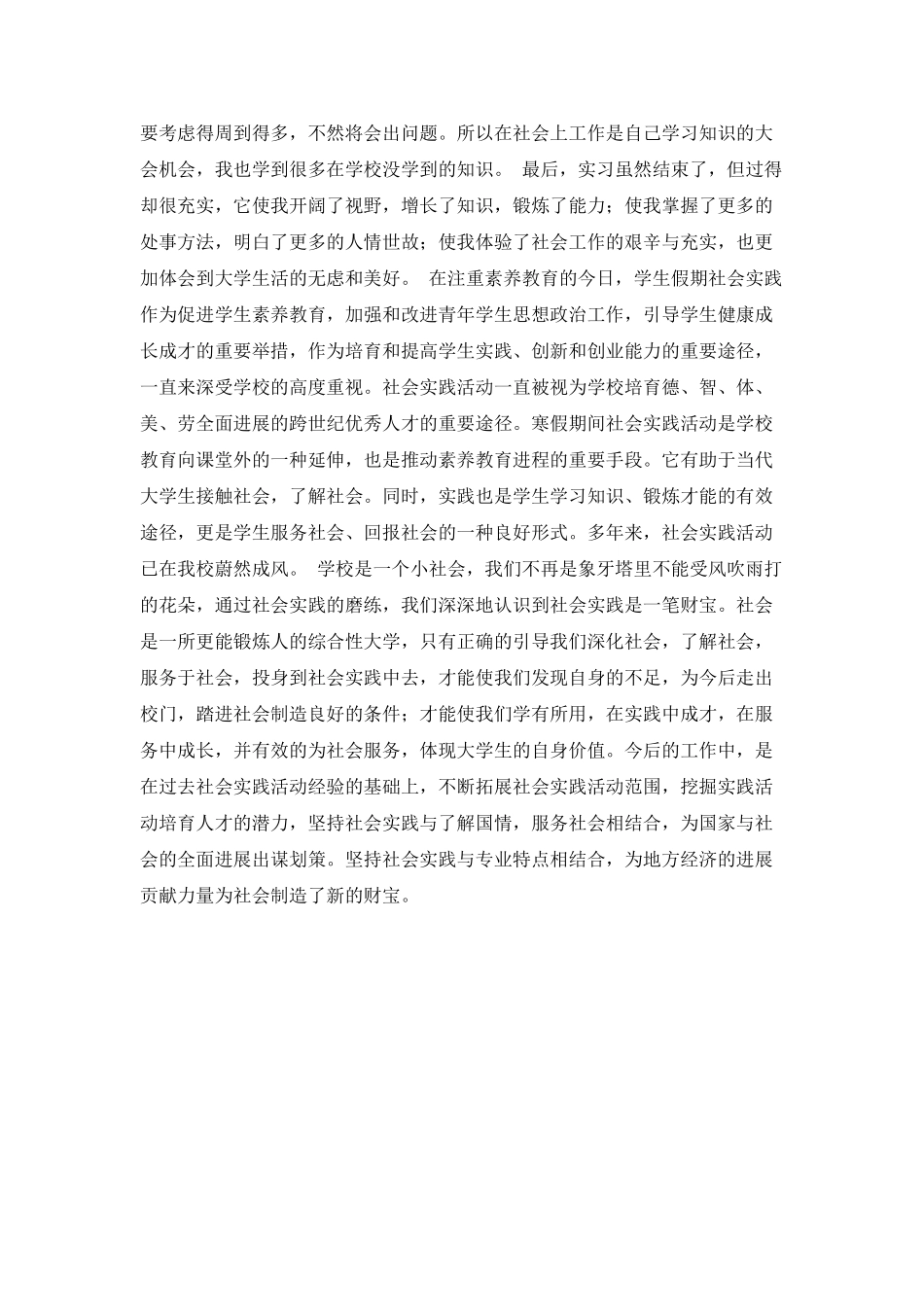 要考虑得周到得多，不然将会出问题。所以在社会上工作是自己学习知识的大会机会，我也学到很多在学校没学到的知识。 最后，实习虽然结束了，但过得却很充实，它使我开阔了视野，增长了知识，锻炼了能力；使我掌握了更多的处事方法，明白了更多的人情世故；使我体验了社会工作的艰辛与充实，也更加体会到大学生活的无虑和美好。 在注重素养教育的今日，学生假期社会实践作为促进学生素养教育，加强和改进青年学生思想政治工作，引导学生健康成长成才的重要举措，作为培育和提高学生实践、创新和创业能力的重要途径，一直来深受学校的高度重视。社会实践活动一直被视为学校培育德、智、体、美、劳全面进展的跨世纪优秀人才的重要途径。寒假期间社会实践活动是学校教育向课堂外的一种延伸，也是推动素养教育进程的重要手段。它有助于当代大学生接触社会，了解社会。同时，实践也是学生学习知识、锻炼才能的有效途径，更是学生服务社会、回报社会的一种良好形式。多年来，社会实践活动已在我校蔚然成风。 学校是一个小社会，我们不再是象牙塔里不能受风吹雨打的花朵，通过社会实践的磨练，我们深深地认识到社会实践是一笔财宝。社会是一所更能锻炼人的综合性大学，只有正确的引导我们深化社会，了解社会，服务于社会，投身到社会实践中去，才能使我们发现自身的不足，为今后走出校门，踏进社会制造良好的条件；才能使我们学有所用，在实践中成才，在服务中成长，并有效的为社会服务，体现大学生的自身价值。今后的工作中，是在过去社会实践活动经验的基础上，不断拓展社会实践活动范围，挖掘实践活动培育人才的潜力，坚持社会实践与了解国情，服务社会相结合，为国家与社会的全面进展出谋划策。坚持社会实践与专业特点相结合，为地方经济的进展贡献力量为社会制造了新的财宝。